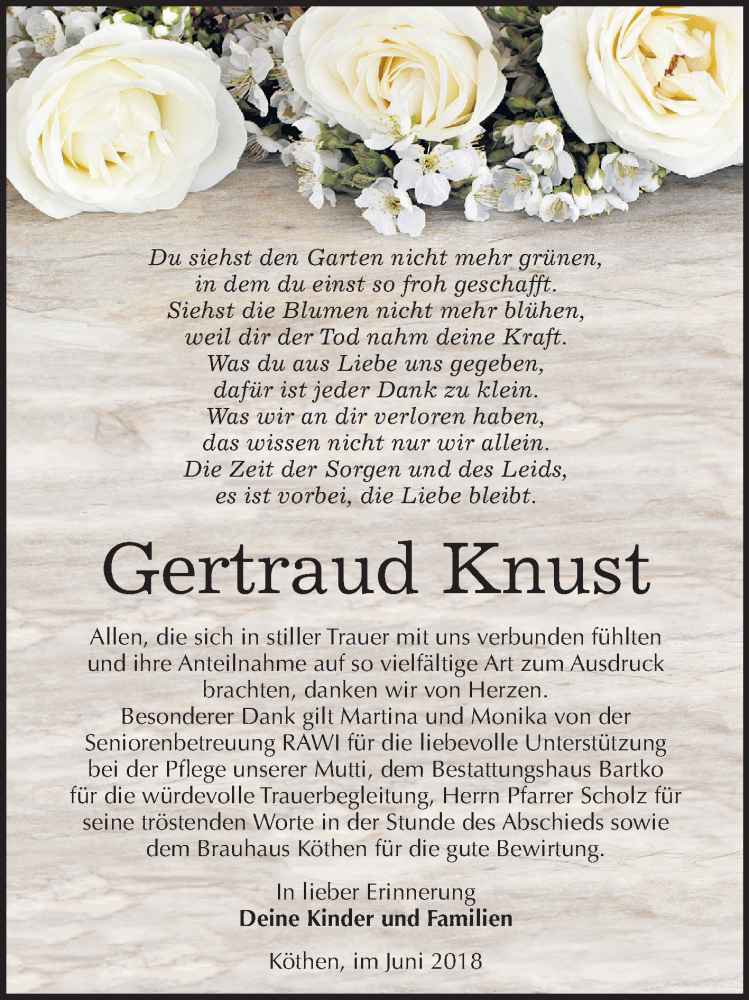 Du siehst den Garten nicht mehr grünen,
in dem du einst so froh geschafft.
Siehst die Blumen nicht mehr blühen,
weil dir der Tod nahm deine Kraft.
Was du aus Liebe uns gegeben,
dafür ist jeder Dank zu klein.
Was wir an dir verloren haben,
das wissen nicht nur wir allein.
Die Zeit der Sorgen und des Leids,
es ist vorbei, die Liebe bleibt.

Gertraud Knust

Allen, die sich in stiller Trauer mit uns verbunden fühlten und ihre Anteilnahme auf so vielfältige Art zum Ausdruck brachten, danken wir von Herzen.
Besonderer Dank gilt Martina und Monika von der Seniorenbetreuung RAWI für die liebevolle Unterstützung bei der Pflege unserer Mutti, dem Bestattungshaus Bartko für die würdevolle Trauerbegleitung, Herrn Pfarrer Scholz für seine tröstenden Worte in der Stunde des Abschieds sowie dem Brauhaus Köthen für die gute Bewirtung.

In lieber Erinnerung
Deine Kinder und Familien

Köthen, im Juni 2018